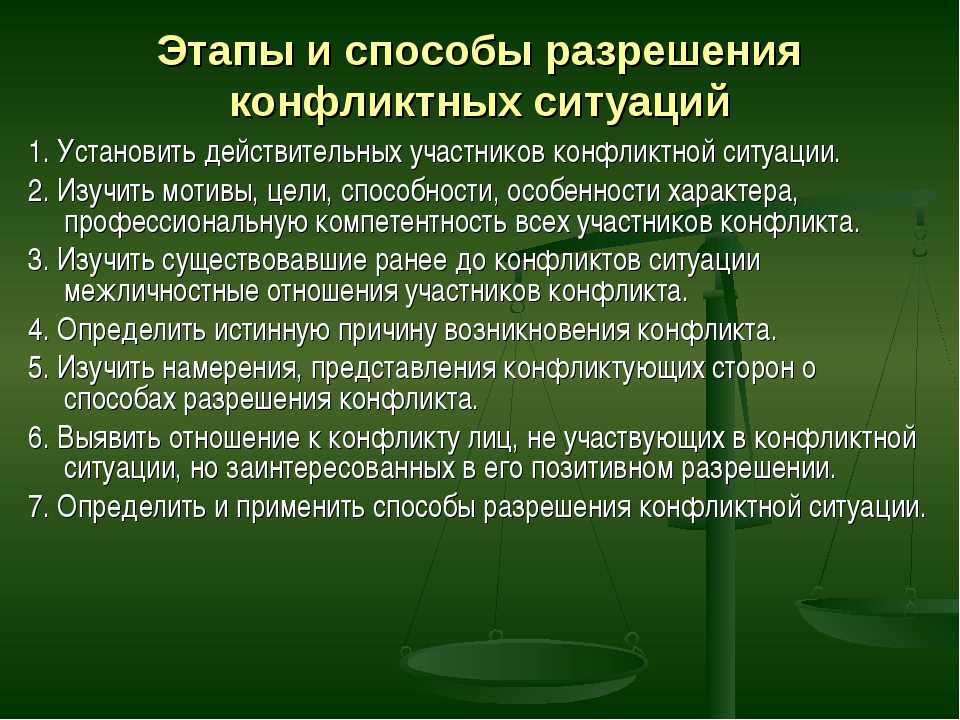 Этапы и способы разрешения конфликтных ситуаций

1. Установить действительных участников конфликтной ситуации.

2. Изучить мотивы, цели, способности, особенности характера, профессиональную компетентность всех участников конфликта.

3. Изучить существовавшие ранее до конфликтов ситуации межличностные отношения участников конфликта.

4. Определить истинную причину возникновения конфликта.

5. Изучить намерения, представления конфликтующих сторон о способах разрешения конфликта.

6. Выявить отношение к конфликту лиц, не участвующих в конфликтной ситуации, но заинтересованных в его позитивном разрешении.

7. Определить и применить способы разрешения конфликтной ситуации.